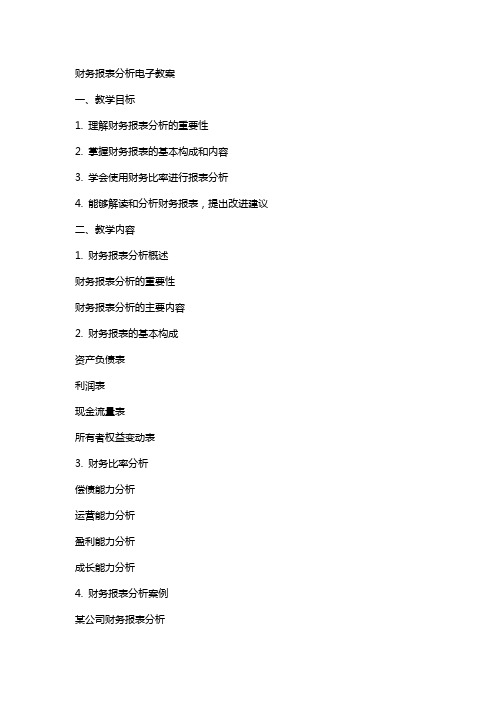 财务报表分析电子教案

一、教学目标

1. 理解财务报表分析的重要性

2. 掌握财务报表的基本构成和内容

3. 学会使用财务比率进行报表分析

4. 能够解读和分析财务报表，提出改进建议

二、教学内容

1. 财务报表分析概述

财务报表分析的重要性

财务报表分析的主要内容

2. 财务报表的基本构成

资产负债表

利润表

现金流量表

所有者权益变动表

3. 财务比率分析

偿债能力分析

运营能力分析

盈利能力分析

成长能力分析

4. 财务报表分析案例

某公司财务报表分析